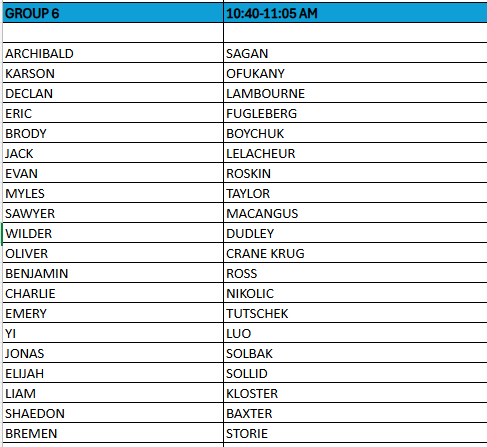 | GROUP 6 | 10:40-11:05 AM |
|---|---|
| | |
| ARCHIBALD | SAGAN |
| KARSON | OFUKANY |
| DECLAN | LAMBOURNE |
| ERIC | FUGLEBERG |
| BRODY | BOYCHUK |
| JACK | LELACHEUR |
| EVAN | ROSKIN |
| MYLES | TAYLOR |
| SAWYER | MACANGUS |
| WILDER | DUDLEY |
| OLIVER | CRANE KRUG |
| BENJAMIN | ROSS |
| CHARLIE | NIKOLIC |
| EMERY | TUTSCHEK |
| YI | LUO |
| JONAS | SOLBAK |
| ELIJAH | SOLLID |
| LIAM | KLOSTER |
| SHAEDON | BAXTER |
| BREMEN | STORIE |